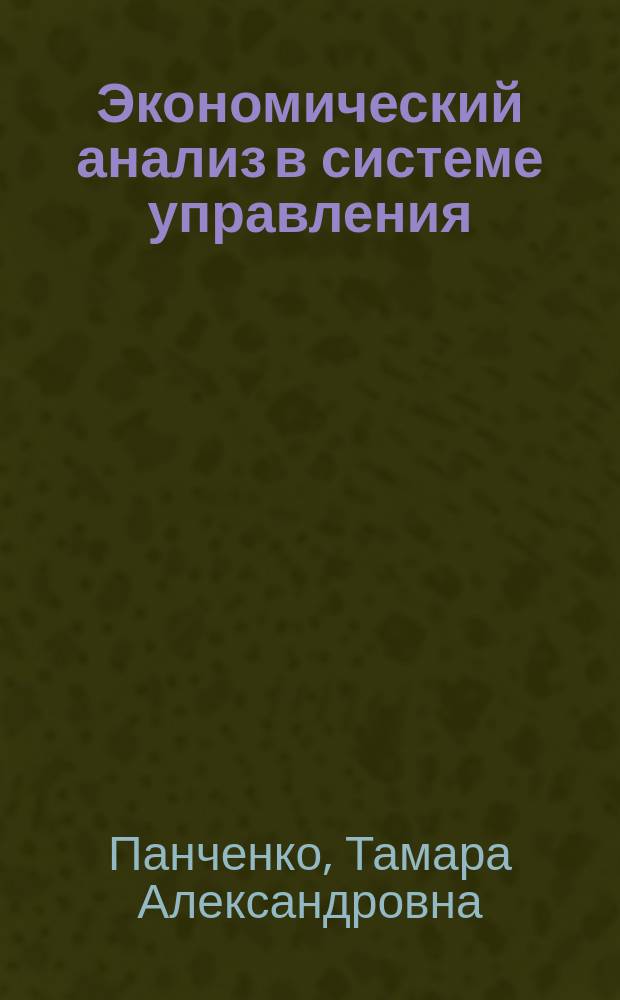 Экономический анализ в системе управления

Панченко, Тамара Александровна